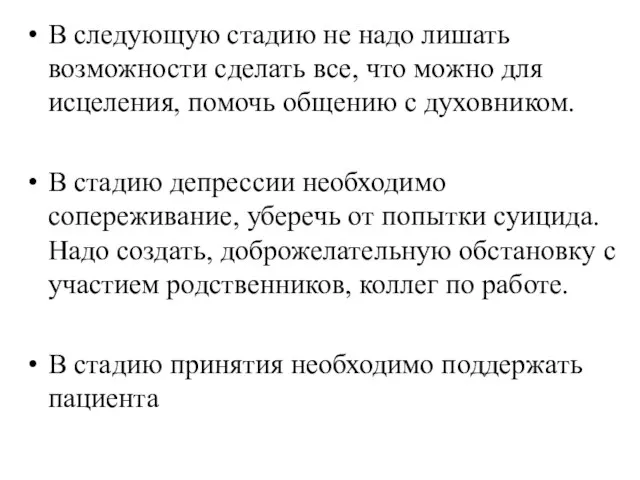 • В следующую стадию не надо лишать возможности сделать все, что можно для исцеления, помочь общению с духовником.

• В стадию депрессии необходимо сопереживание, уберечь от попытки суицида. Надо создать, доброжелательную обстановку с участием родственников, коллег по работе.

• В стадию принятия необходимо поддержать пациента